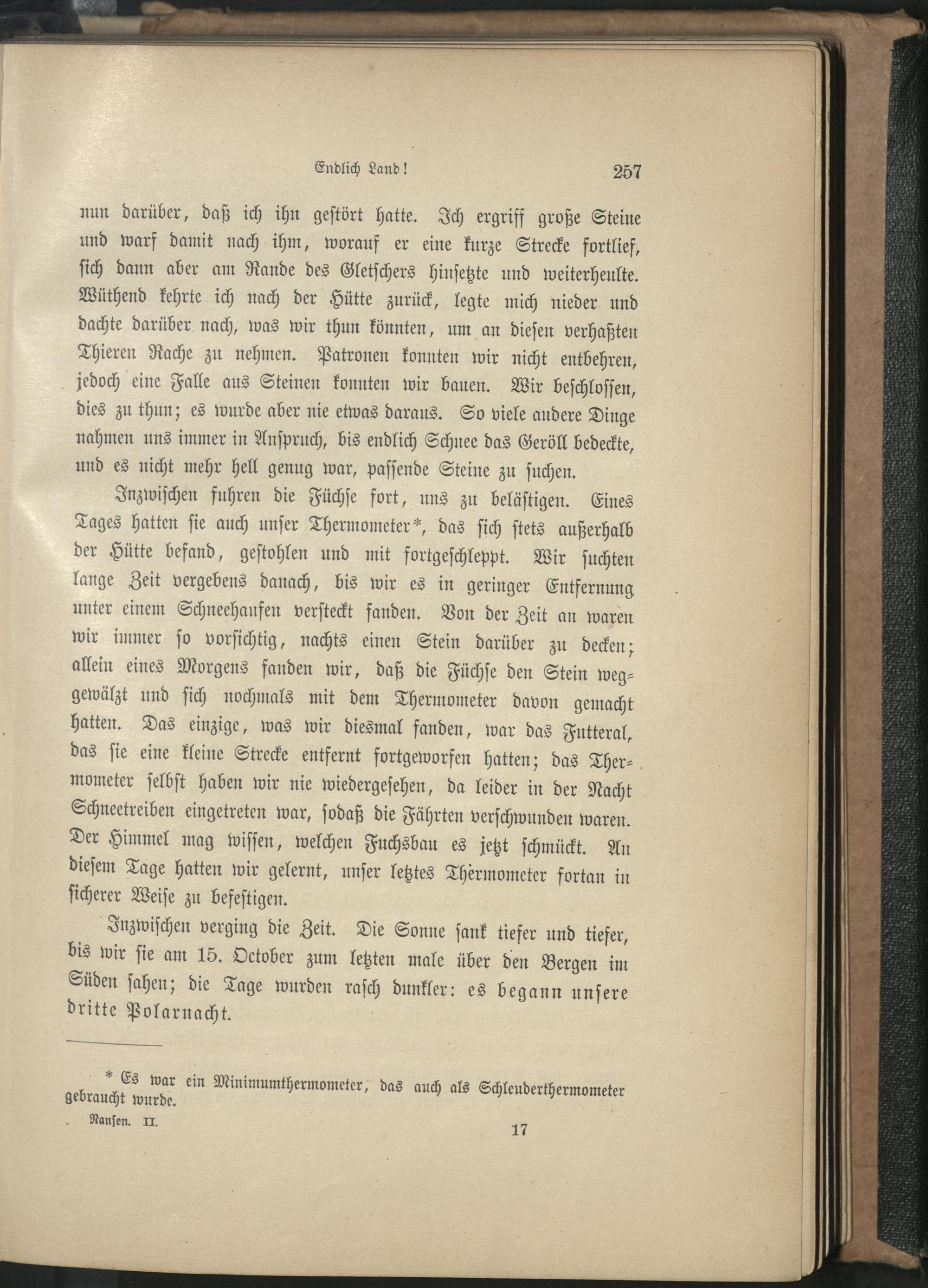 Endlich Land! 257

nun darüber, daß ich ihn gestört hatte. Ich ergriff große Steine und warf damit nach ihm, worauf er eine kurze Strecke fortlief, sich dann aber am Rande des Gletschers hinsetzte und weiterheulte. Wüthend kehrte ich nach der Hütte zurück, legte mich nieder und dachte darüber nach, was wir thun könnten, um an diesen verhaßten Thieren Rache zu nehmen. Patronen konnten wir nicht entbehren, jedoch eine Falle aus Steinen konnten wir bauen. Wir beschlossen, dies zu thun; es wurde aber nie etwas daraus. So viele andere Dinge nahmen uns immer in Anspruch, bis endlich Schnee das Geröll bedeckte, und es nicht mehr hell genug war, passende Steine zu suchen.

Inzwischen fuhren die Füchse fort, uns zu belästigen. Eines Tages hatten sie auch unser Thermometer*, das sich stets außerhalb der Hütte befand, gestohlen und mit fortgeschleppt. Wir suchten lange Zeit vergebens danach, bis wir es in geringer Entfernung unter einem Schneehaufen versteckt fanden. Von der Zeit an waren wir immer so vorsichtig, nachts einen Stein darüber zu decken; allein eines Morgens fanden wir, daß die Füchse den Stein weggewälzt und sich nochmals mit dem Thermometer davon gemacht hatten. Das einzige, was wir diesmal fanden, war das Futteral, das sie eine kleine Strecke entfernt fortgeworfen hatten; das Thermometer selbst haben wir nie wiedergesehen, da leider in der Nacht Schneetreiben eingetreten war, sodaß die Fährten verschwunden waren. Der Himmel mag wissen, welchen Fuchsbau es jetzt schmückt. An diesem Tage hatten wir gelernt, unser letztes Thermometer fortan in sicherer Weise zu befestigen.

Inzwischen verging die Zeit. Die Sonne sank tiefer und tiefer, bis wir sie am 15. October zum letzten male über den Bergen im Süden sahen; die Tage wurden rasch dunkler: es begann unsere dritte Polarnacht.

* Es war ein Minimumthermometer, das auch als Schleuderthermometer gebraucht wurde.

Nansen. II. 17